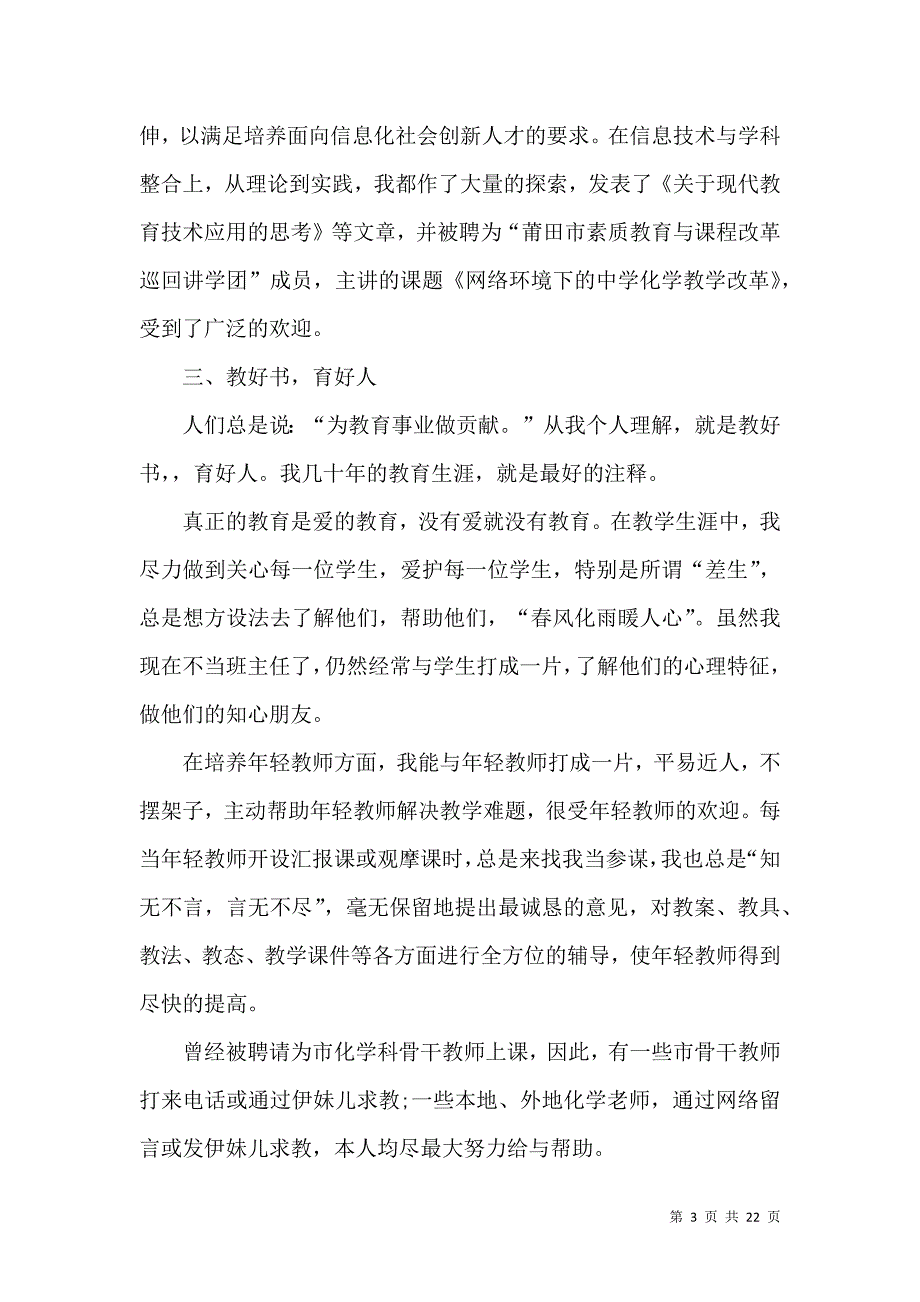 伸，以满足培养面向信息化社会创新人才的要求。在信息技术与学科整合上，从理论到实践，我都作了大量的探索，发表了《关于现代教育技术应用的思考》等文章，并被聘为“莆田市素质教育与课程改革巡回讲学团”成员，主讲的课题《网络环境下的中学化学教学改革》，受到了广泛的欢迎。

三、教好书，育好人

人们总是说：“为教育事业做贡献。”从我个人理解，就是教好书，，育好人。我几十年的教育生涯，就是最好的注释。

真正的教育是爱的教育，没有爱就没有教育。在教学生涯中，我尽力做到关心每一位学生，爱护每一位学生，特别是所谓“差生”，总是想方设法去了解他们，帮助他们，“春风化雨暖人心”。虽然我现在不当班主任了，仍然经常与学生打成一片，了解他们的心理特征，做他们的知心朋友。

在培养年轻教师方面，我能与年轻教师打成一片，平易近人，不摆架子，主动帮助年轻教师解决教学难题，很受年轻教师的欢迎。每当年轻教师开设汇报课或观摩课时，总是来找我当参谋，我也总是“知无不言，言无不尽”，毫无保留地提出最诚恳的意见，对教案、教具、教法、教态、教学课件等各方面进行全方位的辅导，使年轻教师得到尽快的提高。

曾经被聘请为市化学科骨干教师上课，因此，有一些市骨干教师打来电话或通过伊妹儿求教;一些本地、外地化学老师，通过网络留言或发伊妹儿求教，本人均尽最大努力给与帮助。

第 3 页 共 22 页